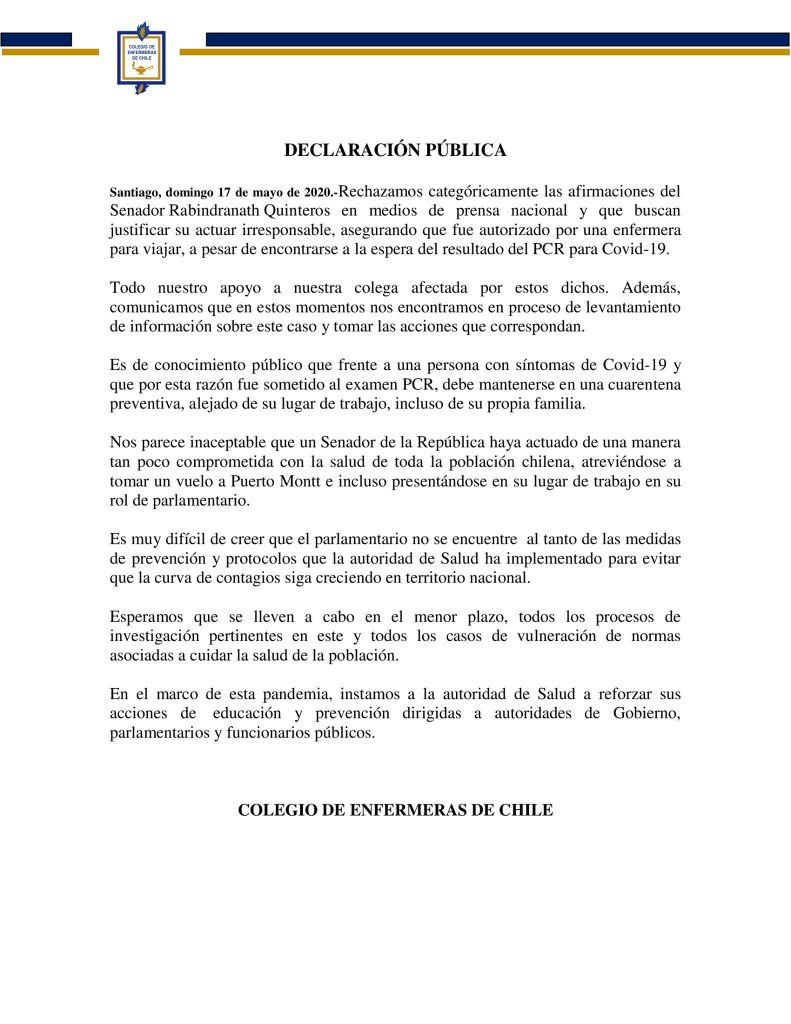 COLEGIO DE ENFERMERAS DE CHILE

DECLARACIÓN PÚBLICA

Santiago, domingo 17 de mayo de 2020.-Rechazamos categóricamente las afirmaciones del Senador Rabindranath Quinteros en medios de prensa nacional y que buscan justificar su actuar irresponsable, asegurando que fue autorizado por una enfermera para viajar, a pesar de encontrarse a la espera del resultado del PCR para Covid-19.

Todo nuestro apoyo a nuestra colega afectada por estos dichos. Además, comunicamos que en estos momentos nos encontramos en proceso de levantamiento de información sobre este caso y tomar las acciones que correspondan.

Es de conocimiento público que frente a una persona con síntomas de Covid-19 y que por esta razón fue sometido al examen PCR, debe mantenerse en una cuarentena preventiva, alejado de su lugar de trabajo, incluso de su propia familia.

Nos parece inaceptable que un Senador de la República haya actuado de una manera tan poco comprometida con la salud de toda la población chilena, atreviéndose a tomar un vuelo a Puerto Montt e incluso presentándose en su lugar de trabajo en su rol de parlamentario.

Es muy difícil de creer que el parlamentario no se encuentre al tanto de las medidas de prevención y protocolos que la autoridad de Salud ha implementado para evitar que la curva de contagios siga creciendo en territorio nacional.

Esperamos que se lleven a cabo en el menor plazo, todos los procesos de investigación pertinentes en este y todos los casos de vulneración de normas asociadas a cuidar la salud de la población.

En el marco de esta pandemia, instamos a la autoridad de Salud a reforzar sus acciones de educación y prevención dirigidas a autoridades de Gobierno, parlamentarios y funcionarios públicos.

COLEGIO DE ENFERMERAS DE CHILE